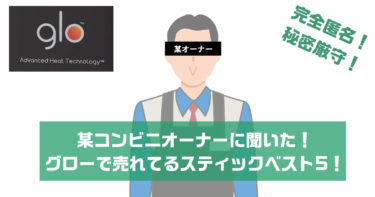 glo™
Advanced Heat Technology™

某オーナー

完全匿名！
秘密厳守！

某コンビニオーナーに聞いた！
グローで売れてるスティックベスト5！